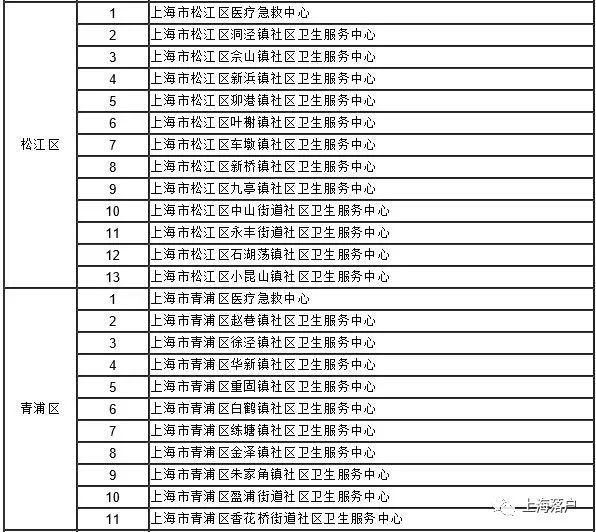 | | | |
|---|---|---|
| 松江区 | 1 | 上海市松江区医疗急救中心 |
| | 2 | 上海市松江区洞泾镇社区卫生服务中心 |
| | 3 | 上海市松江区佘山镇社区卫生服务中心 |
| | 4 | 上海市松江区新浜镇社区卫生服务中心 |
| | 5 | 上海市松江区泖港镇社区卫生服务中心 |
| | 6 | 上海市松江区叶榭镇社区卫生服务中心 |
| | 7 | 上海市松江区车墩镇社区卫生服务中心 |
| | 8 | 上海市松江区新桥镇社区卫生服务中心 |
| | 9 | 上海市松江区九亭镇社区卫生服务中心 |
| | 10 | 上海市松江区中山街道社区卫生服务中心 |
| | 11 | 上海市松江区永丰街道社区卫生服务中心 |
| | 12 | 上海市松江区石湖荡镇社区卫生服务中心 |
| | 13 | 上海市松江区小昆山镇社区卫生服务中心 |
| 青浦区 | 1 | 上海市青浦区医疗急救中心 |
| | 2 | 上海市青浦区赵巷镇社区卫生服务中心 |
| | 3 | 上海市青浦区徐泾镇社区卫生服务中心 |
| | 4 | 上海市青浦区华新镇社区卫生服务中心 |
| | 5 | 上海市青浦区重固镇社区卫生服务中心 |
| | 6 | 上海市青浦区白鹤镇社区卫生服务中心 |
| | 7 | 上海市青浦区练塘镇社区卫生服务中心 |
| | 8 | 上海市青浦区金泽镇社区卫生服务中心 |
| | 9 | 上海市青浦区朱家角镇社区卫生服务中心 |
| | 10 | 上海市青浦区盈浦街道社区卫生服务中心 |
| | 11 | 上海市青浦区香花桥街道社区卫生服务中心 |

上海落户